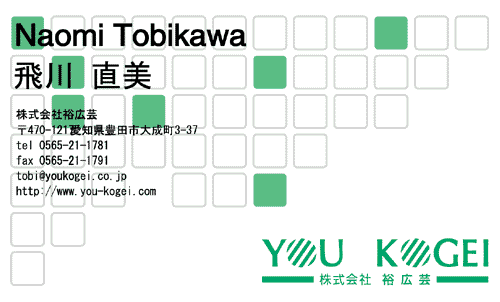 Naomi Tobikawa
飛川 直美

株式会社裕広芸
〒470-121愛知県豊田市大成町3-37
tel 0565-21-1781
fax 0565-21-1791
tobi@youkogei.co.jp
http://www.you-kogei.com

YOU KOGEI
株式会社 裕広芸